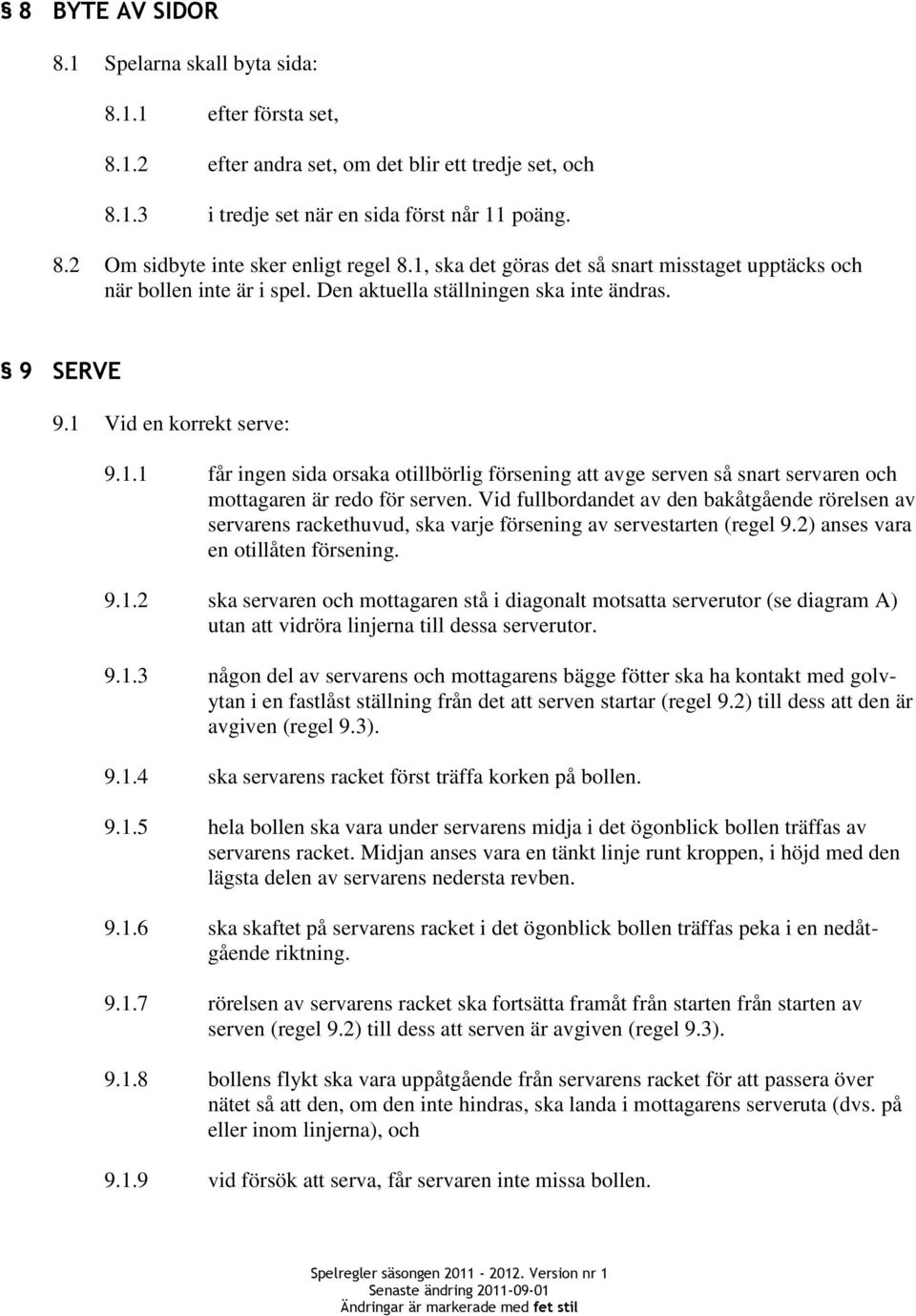 § 8 BYTE AV SIDOR

8.1 Spelarna skall byta sida:

8.1.1 efter första set,

8.1.2 efter andra set, om det blir ett tredje set, och

8.1.3 i tredje set när en sida först når 11 poäng.

8.2 Om sidbyte inte sker enligt regel 8.1, ska det göras det så snart misstaget upptäcks och när bollen inte är i spel. Den aktuella ställningen ska inte ändras.

§ 9 SERVE

9.1 Vid en korrekt serve:

9.1.1 får ingen sida orsaka otillbörlig försening att avge serven så snart servaren och mottagaren är redo för serven. Vid fullbordandet av den bakåtgående rörelsen av servarens rackethuvud, ska varje försening av servestarten (regel 9.2) anses vara en otillåten försening.

9.1.2 ska servaren och mottagaren stå i diagonalt motsatta serverutor (se diagram A) utan att vidröra linjerna till dessa serverutor.

9.1.3 någon del av servarens och mottagarens bägge fötter ska ha kontakt med golvytan i en fastlåst ställning från det att serven startar (regel 9.2) till dess att den är avgiven (regel 9.3).

9.1.4 ska servarens racket först träffa korken på bollen.

9.1.5 hela bollen ska vara under servarens midja i det ögonblick bollen träffas av servarens racket. Midjan anses vara en tänkt linje runt kroppen, i höjd med den lägsta delen av servarens nedersta revben.

9.1.6 ska skaftet på servarens racket i det ögonblick bollen träffas peka i en nedåtgående riktning.

9.1.7 rörelsen av servarens racket ska fortsätta framåt från starten från starten av serven (regel 9.2) till dess att serven är avgiven (regel 9.3).

9.1.8 bollens flykt ska vara uppåtgående från servarens racket för att passera över nätet så att den, om den inte hindras, ska landa i mottagarens serveruta (dvs. på eller inom linjerna), och

9.1.9 vid försök att serva, får servaren inte missa bollen.

Spelregler säsongen 2011 - 2012. Version nr 1
Senaste ändring 2011-09-01
Ändringar är markerade med fet stil